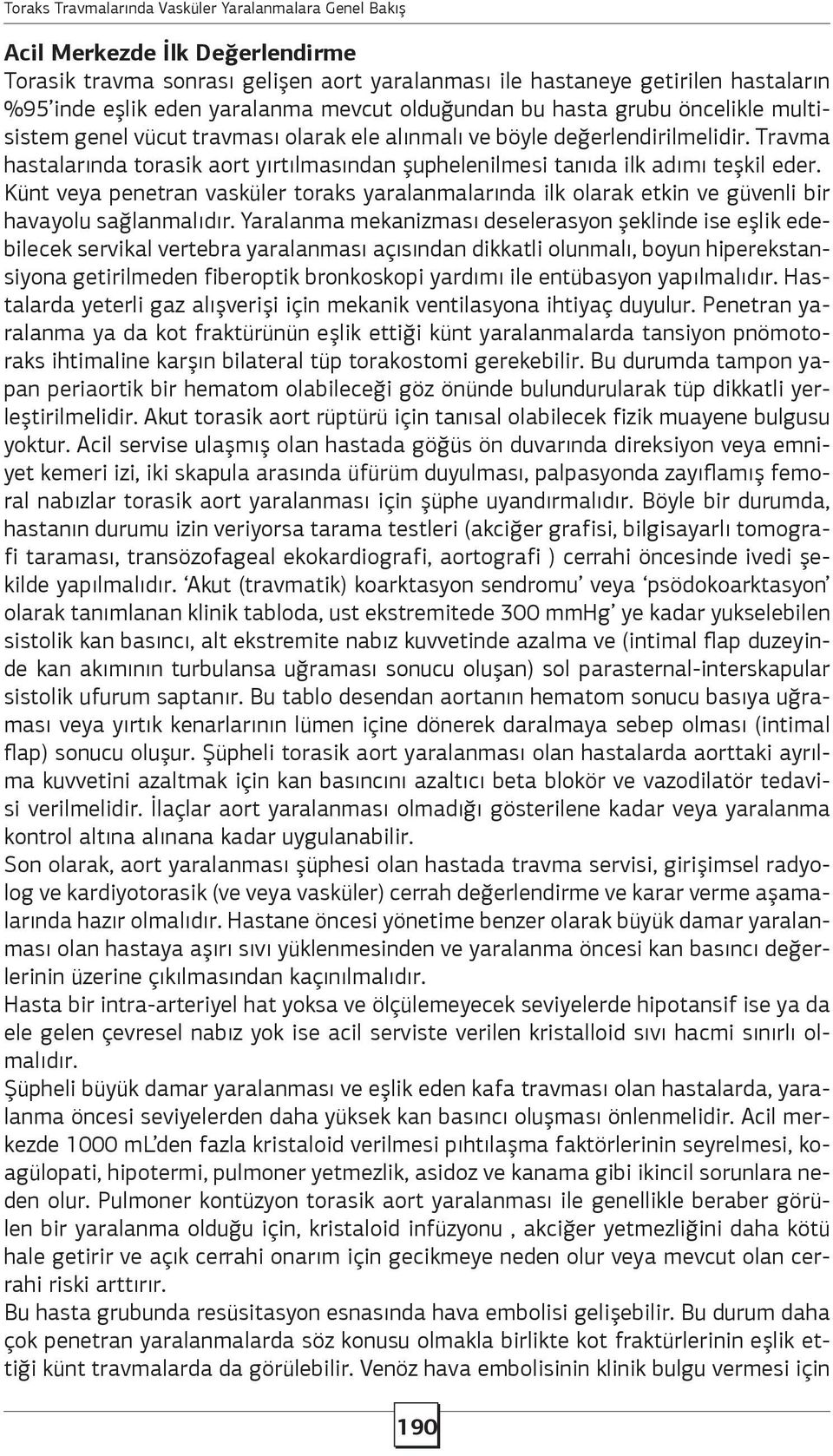 Toraks Travmalarında Vasküler Yaralanmalara Genel Bakış

Acil Merkezde İlk Değerlendirme

Torasik travma sonrası gelişen aort yaralanması ile hastaneye getirilen hastaların %95'inde eşlik eden yaralanma mevcut olduğundan bu hasta grubu öncelikle multisistem genel vücut travması olarak ele alınmalı ve böyle değerlendirilmelidir. Travma hastalarında torasik aort yırtılmasından şuphelenilmesi tanıda ilk adımı teşkil eder. Künt veya penetran vasküler toraks yaralanmalarında ilk olarak etkin ve güvenli bir havayolu sağlanmalıdır. Yaralanma mekanizması deselerasyon şeklinde ise eşlik edebilecek servikal vertebra yaralanması açısından dikkatli olunmalı, boyun hiperekstansiyona getirilmeden fiberoptik bronkoskopi yardımı ile entübasyon yapılmalıdır. Hastalarda yeterli gaz alışverişi için mekanik ventilasyona ihtiyaç duyulur. Penetran yaralanma ya da kot fraktürünün eşlik ettiği künt yaralanmalarda tansiyon pnömotoraks ihtimaline karşın bilateral tüp torakostomi gerekebilir. Bu durumda tampon yapan periaortik bir hematom olabileceği göz önünde bulundurularak tüp dikkatli yerleştirilmelidir. Akut torasik aort rüptürü için tanısal olabilecek fizik muayene bulgusu yoktur. Acil servise ulaşmış olan hastada göğüs ön duvarında direksiyon veya emniyet kemeri izi, iki skapula arasında üfürüm duyulması, palpasyonda zayıflamış femoral nabızlar torasik aort yaralanması için şüphe uyandırmalıdır. Böyle bir durumda, hastanın durumu izin veriyorsa tarama testleri (akciğer grafisi, bilgisayarlı tomografi taraması, transözofageal ekokardiografi, aortografi ) cerrahi öncesinde ivedi şekilde yapılmalıdır. 'Akut (travmatik) koarktasyon sendromu' veya 'psödokoarktasyon' olarak tanımlanan klinik tabloda, ust ekstremitede 300 mmHg' ye kadar yukselebilen sistolik kan basıncı, alt ekstremite nabız kuvvetinde azalma ve (intimal flap duzeyinde kan akımının turbulansa uğraması sonucu oluşan) sol parasternal-interskapular sistolik ufurum saptanır. Bu tablo desendan aortanın hematom sonucu basıya uğraması veya yırtık kenarlarının lümen içine dönerek daralmaya sebep olması (intimal flap) sonucu oluşur. Şüpheli torasik aort yaralanması olan hastalarda aorttaki ayrılma kuvvetini azaltmak için kan basıncını azaltıcı beta blokör ve vazodilatör tedavisi verilmelidir. İlaçlar aort yaralanması olmadığı gösterilene kadar veya yaralanma kontrol altına alınana kadar uygulanabilir.

Son olarak, aort yaralanması şüphesi olan hastada travma servisi, girişimsel radyolog ve kardiyotorasik (ve veya vasküler) cerrah değerlendirme ve karar verme aşamalarında hazır olmalıdır. Hastane öncesi yönetime benzer olarak büyük damar yaralanması olan hastaya aşırı sıvı yüklenmesinden ve yaralanma öncesi kan basıncı değerlerinin üzerine çıkılmasından kaçınılmalıdır.

Hasta bir intra-arteriyel hat yoksa ve ölçülemeyecek seviyelerde hipotansif ise ya da ele gelen çevresel nabız yok ise acil serviste verilen kristalloid sıvı hacmi sınırlı olmalıdır.

Şüpheli büyük damar yaralanması ve eşlik eden kafa travması olan hastalarda, yaralanma öncesi seviyelerden daha yüksek kan basıncı oluşması önlenmelidir. Acil merkezde 1000 mL'den fazla kristaloid verilmesi pıhtılaşma faktörlerinin seyrelmesi, koagülopati, hipotermi, pulmoner yetmezlik, asidoz ve kanama gibi ikincil sorunlara neden olur. Pulmoner kontüzyon torasik aort yaralanması ile genellikle beraber görülen bir yaralanma olduğu için, kristaloid infüzyonu , akciğer yetmezliğini daha kötü hale getirir ve açık cerrahi onarım için gecikmeye neden olur veya mevcut olan cerrahi riski arttırır.

Bu hasta grubunda resüsitasyon esnasında hava embolisi gelişebilir. Bu durum daha çok penetran yaralanmalarda söz konusu olmakla birlikte kot fraktürlerinin eşlik ettiği künt travmalarda da görülebilir. Venöz hava embolisinin klinik bulgu vermesi için

190